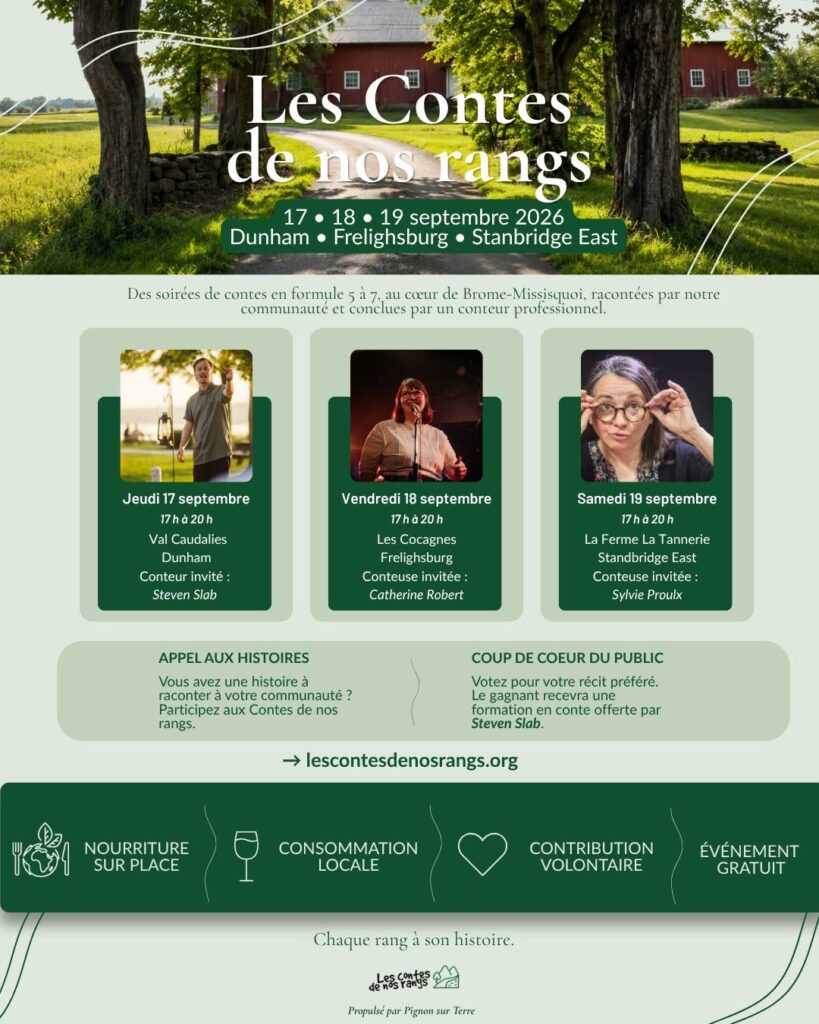 Les Contes de nos rangs

17 • 18 • 19 septembre 2026
Dunham • Frelighsburg • Stanbridge East

Des soirées de contes en formule 5 à 7, au cœur de Brome-Missisquoi, racontées par notre communauté et conclues par un conteur professionnel.

Jeudi 17 septembre
17 h à 20 h
Val Caudalies
Dunham
Conteur invité :
Steven Slab

Vendredi 18 septembre
17 h à 20 h
Les Cocagnes
Frelighsburg
Conteuse invitée :
Catherine Robert

Samedi 19 septembre
17 h à 20 h
La Ferme La Tannerie
Standbridge East
Conteuse invitée :
Sylvie Proulx

APPEL AUX HISTOIRES
Vous avez une histoire à raconter à votre communauté ? Participez aux Contes de nos rangs.

COUP DE COEUR DU PUBLIC
Votez pour votre récit préféré. Le gagnant recevra une formation en conte offerte par Steven Slab.

→ lescontesdenosrangs.org

NOURRITURE SUR PLACE

CONSOMMATION LOCALE

CONTRIBUTION VOLONTAIRE

ÉVÉNEMENT GRATUIT

Chaque rang à son histoire.

Les contes de nos rangs

Propulsé par Pignon sur Terre